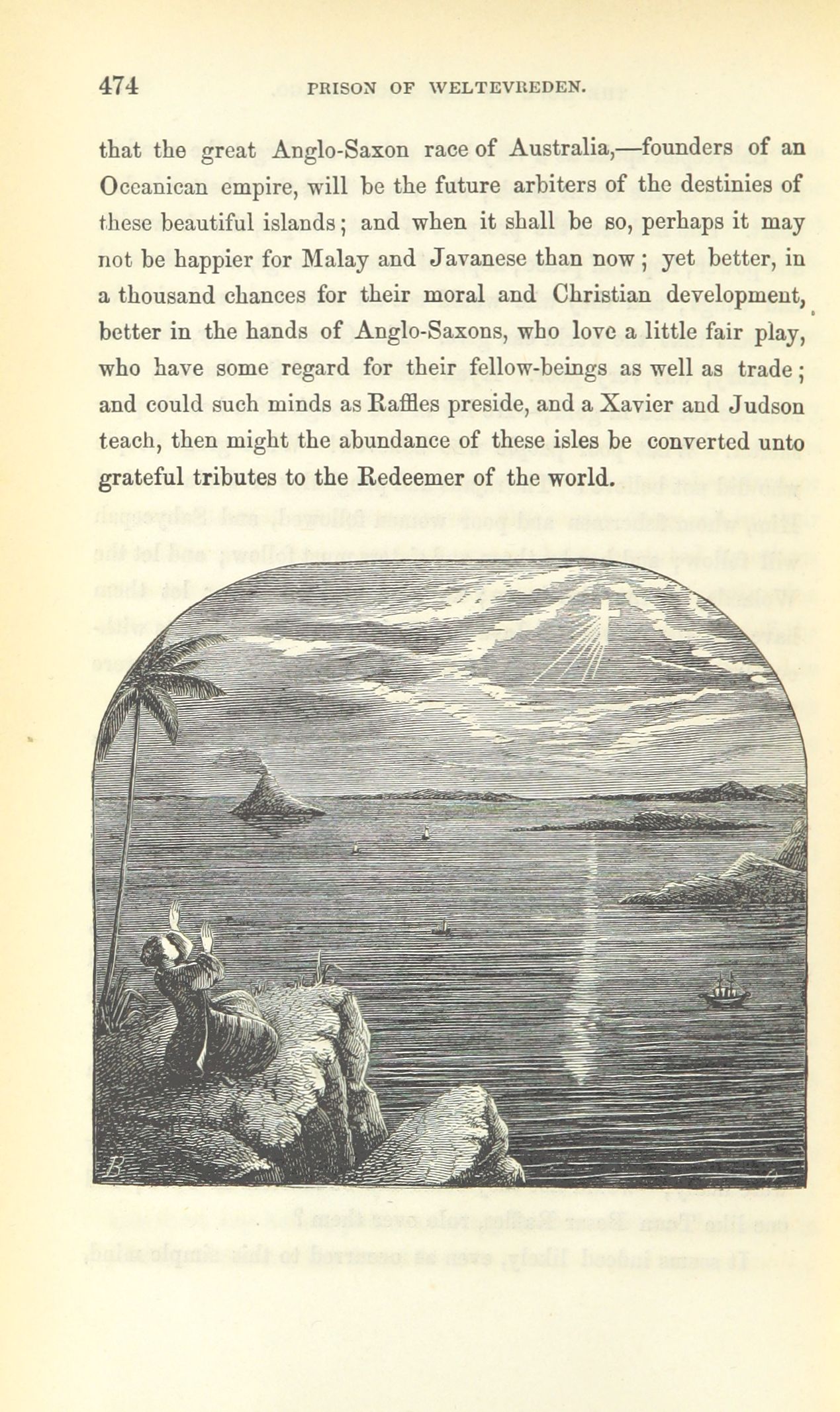 474 PRISON OF WELTEVREDEN.

that the great Anglo-Saxon race of Australia,—founders of an Oceanican empire, will be the future arbiters of the destinies of these beautiful islands; and when it shall be so, perhaps it may not be happier for Malay and Javanese than now; yet better, in a thousand chances for their moral and Christian development, better in the hands of Anglo-Saxons, who love a little fair play, who have some regard for their fellow-beings as well as trade; and could such minds as Raffles preside, and a Xavier and Judson teach, then might the abundance of these isles be converted unto grateful tributes to the Redeemer of the world.

B